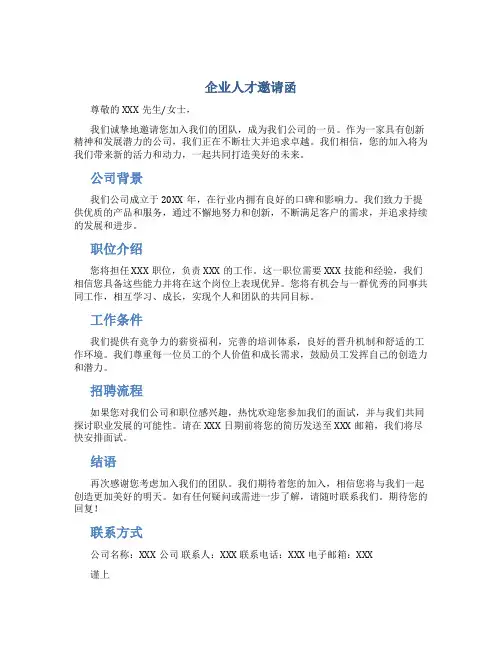 企业人才邀请函

尊敬的 XXX 先生/女士，

我们诚挚地邀请您加入我们的团队，成为我们公司的一员。作为一家具有创新精神和发展潜力的公司，我们正在不断壮大并追求卓越。我们相信，您的加入将为我们带来新的活力和动力，一起共同打造美好的未来。

公司背景

我们公司成立于 20XX 年，在行业内拥有良好的口碑和影响力。我们致力于提供优质的产品和服务，通过不懈地努力和创新，不断满足客户的需求，并追求持续的发展和进步。

职位介绍

您将担任 XXX 职位，负责 XXX 的工作。这一职位需要 XXX 技能和经验，我们相信您具备这些能力并将在这个岗位上表现优异。您将有机会与一群优秀的同事共同工作，相互学习、成长，实现个人和团队的共同目标。

工作条件

我们提供有竞争力的薪资福利，完善的培训体系，良好的晋升机制和舒适的工作环境。我们尊重每一位员工的个人价值和成长需求，鼓励员工发挥自己的创造力和潜力。

招聘流程

如果您对我们公司和职位感兴趣，热忱欢迎您参加我们的面试，并与我们共同探讨职业发展的可能性。请在 XXX 日期前将您的简历发送至 XXX 邮箱，我们将尽快安排面试。

结语

再次感谢您考虑加入我们的团队。我们期待着您的加入，相信您将与我们一起创造更加美好的明天。如有任何疑问或需进一步了解，请随时联系我们。期待您的回复！

联系方式

公司名称：XXX 公司 联系人：XXX 联系电话：XXX 电子邮箱：XXX

谨上